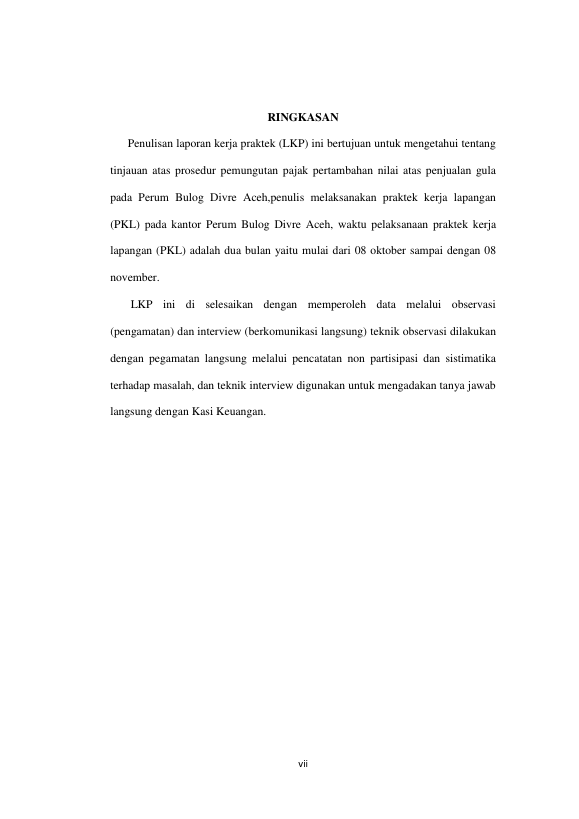 RINGKASAN

Penulisan laporan kerja praktek (LKP) ini bertujuan untuk mengetahui tentang tinjauan atas prosedur pemungutan pajak pertambahan nilai atas penjualan gula pada Perum Bulog Divre Aceh,penulis melaksanakan praktek kerja lapangan (PKL) pada kantor Perum Bulog Divre Aceh, waktu pelaksanaan praktek kerja lapangan (PKL) adalah dua bulan yaitu mulai dari 08 oktober sampai dengan 08 november.

LKP ini di selesaikan dengan memperoleh data melalui observasi (pengamatan) dan interview (berkomunikasi langsung) teknik observasi dilakukan dengan pegamatan langsung melalui pencatatan non partisipasi dan sistimatika terhadap masalah, dan teknik interview digunakan untuk mengadakan tanya jawab langsung dengan Kasi Keuangan.

vii